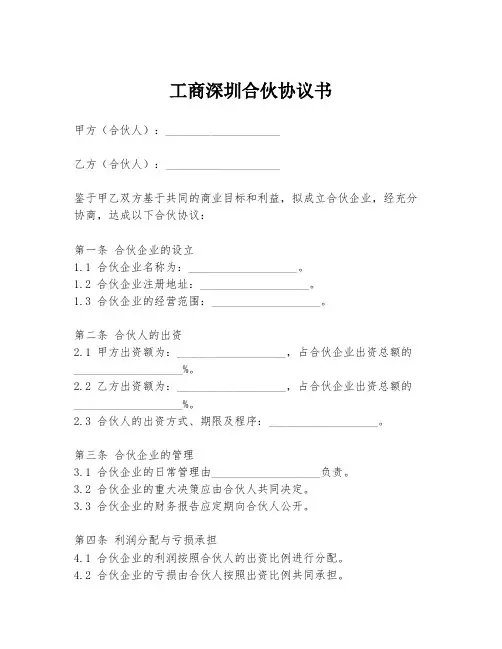 工商深圳合伙协议书

甲方（合伙人）：____________________

乙方（合伙人）：____________________

鉴于甲乙双方基于共同的商业目标和利益，拟成立合伙企业，经充分协商，达成以下合伙协议：

第一条 合伙企业的设立
1.1 合伙企业名称为：____________________。
1.2 合伙企业注册地址：____________________。
1.3 合伙企业的经营范围：____________________。

第二条 合伙人的出资
2.1 甲方出资额为：____________________，占合伙企业出资总额的____________________%。
2.2 乙方出资额为：____________________，占合伙企业出资总额的____________________%。
2.3 合伙人的出资方式、期限及程序：____________________。

第三条 合伙企业的管理
3.1 合伙企业的日常管理由____________________负责。
3.2 合伙企业的重大决策应由合伙人共同决定。
3.3 合伙企业的财务报告应定期向合伙人公开。

第四条 利润分配与亏损承担
4.1 合伙企业的利润按照合伙人的出资比例进行分配。
4.2 合伙企业的亏损由合伙人按照出资比例共同承担。